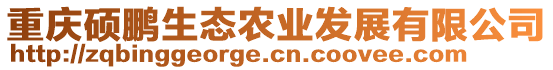 重庆硕鹏生态农业发展有限公司
http://zqbinggeorge.cn.coovee.com